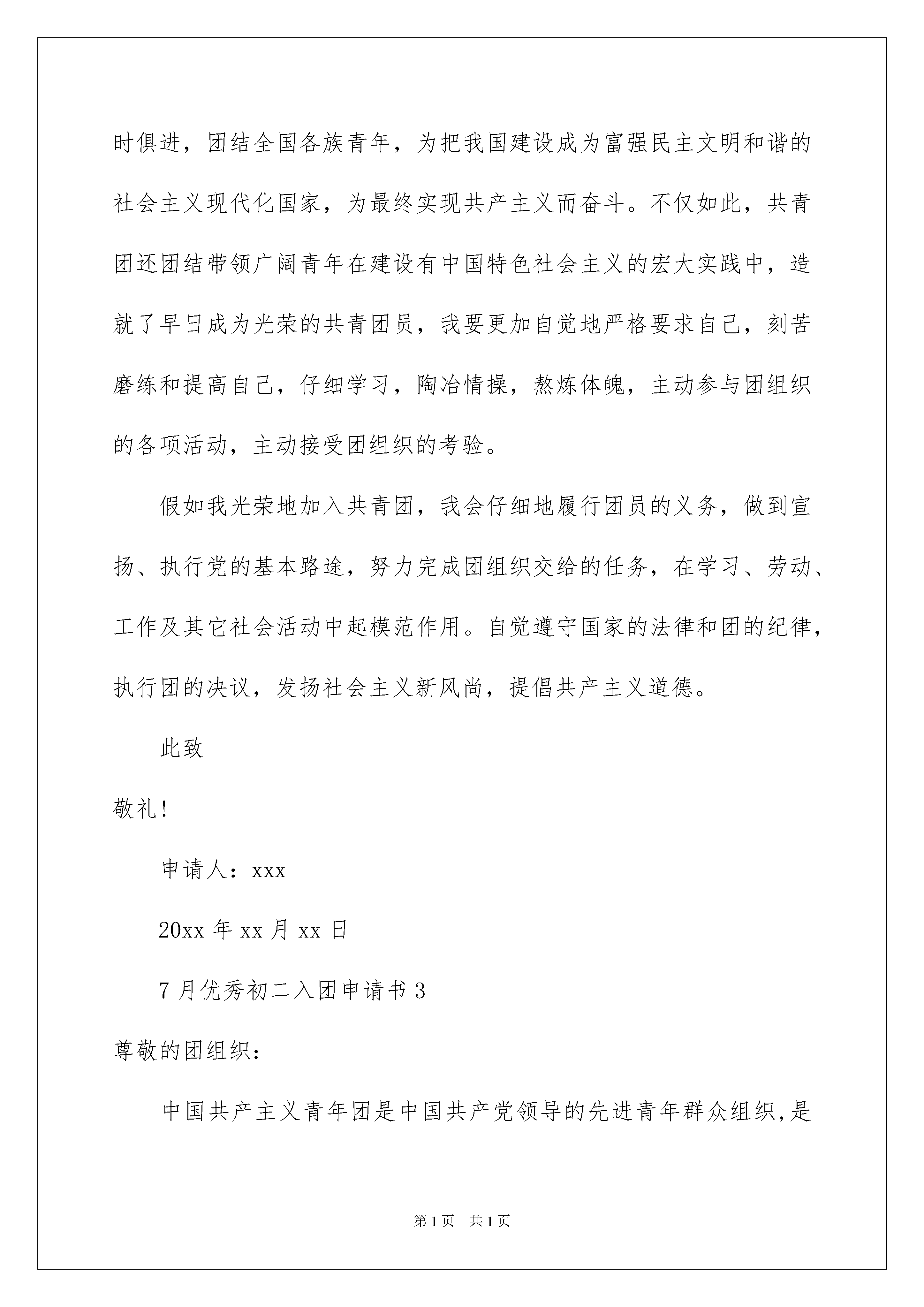 时俱进，团结全国各族青年，为把我国建设成为富强民主文明和谐的社会主义现代化国家，为最终实现共产主义而奋斗。不仅如此，共青团还团结带领广阔青年在建设有中国特色社会主义的宏大实践中，造就了早日成为光荣的共青团员，我要更加自觉地严格要求自己，刻苦磨练和提高自己，仔细学习，陶冶情操，熬炼体魄，主动参与团组织的各项活动，主动接受团组织的考验。

假如我光荣地加入共青团，我会仔细地履行团员的义务，做到宣扬、执行党的基本路途，努力完成团组织交给的任务，在学习、劳动、工作及其它社会活动中起模范作用。自觉遵守国家的法律和团的纪律，执行团的决议，发扬社会主义新风尚，提倡共产主义道德。

此致

敬礼!

申请人：xxx

20xx 年 xx 月 xx 日

7 月优秀初二入团申请书 3

尊敬的团组织：

中国共产主义青年团是中国共产党领导的先进青年群众组织,是

第 1 页　共 1 页